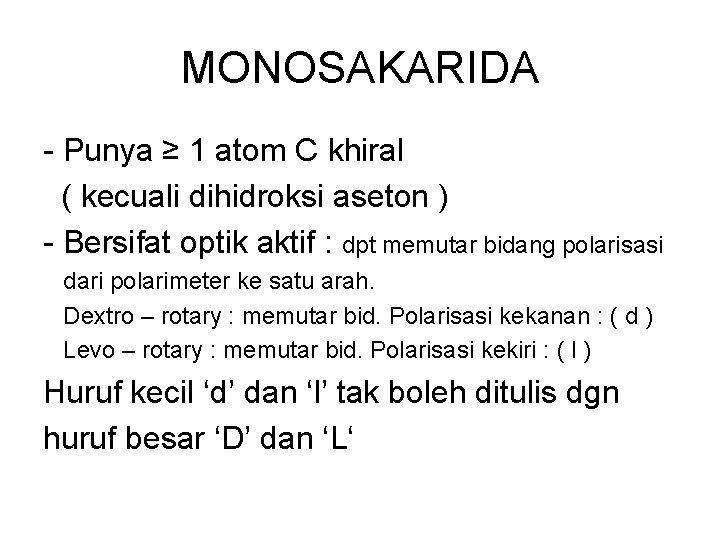 MONOSAKARIDA

- Punya ≥ 1 atom C khiral
( kecuali dihidroksi aseton )
- Bersifat optik aktif : dpt memutar bidang polarisasi dari polarimeter ke satu arah.
Dextro – rotary : memutar bid. Polarisasi kekanan : ( d )
Levo – rotary : memutar bid. Polarisasi kekiri : ( l )
Huruf kecil ‘d’ dan ‘l’ tak boleh ditulis dgn huruf besar ‘D’ dan ‘L‘